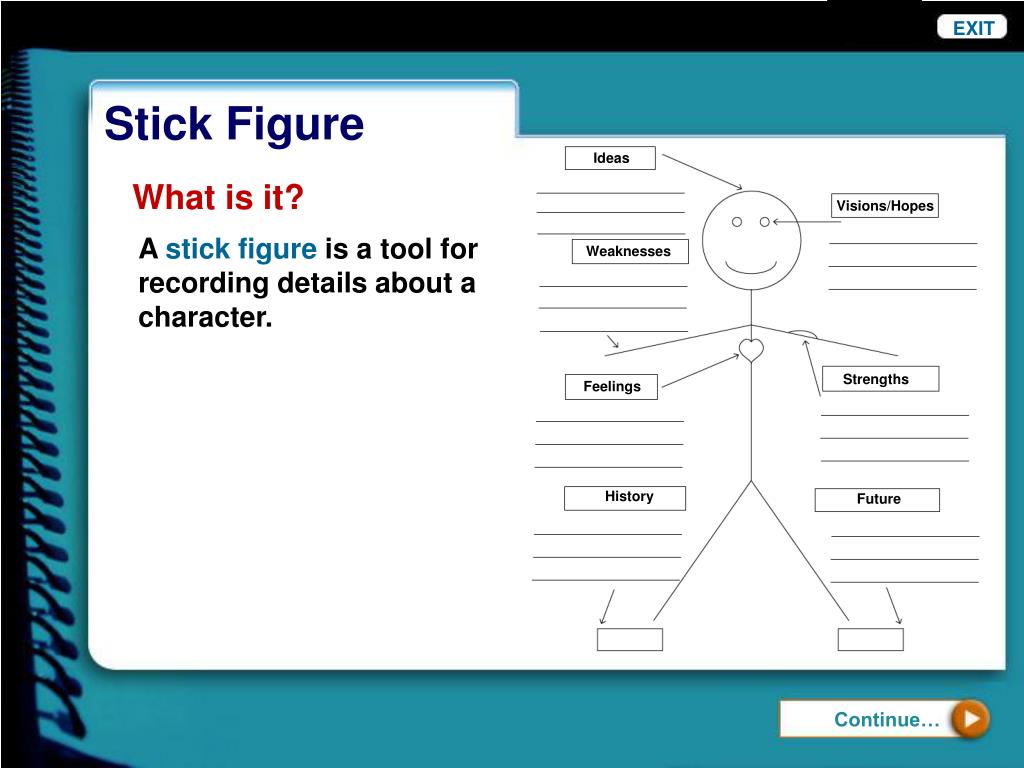 EXIT

Stick Figure

What is it?

A stick figure is a tool for recording details about a character.

Ideas

Visions/Hopes

Weaknesses

Feelings

Strengths

History

Future

Continue…